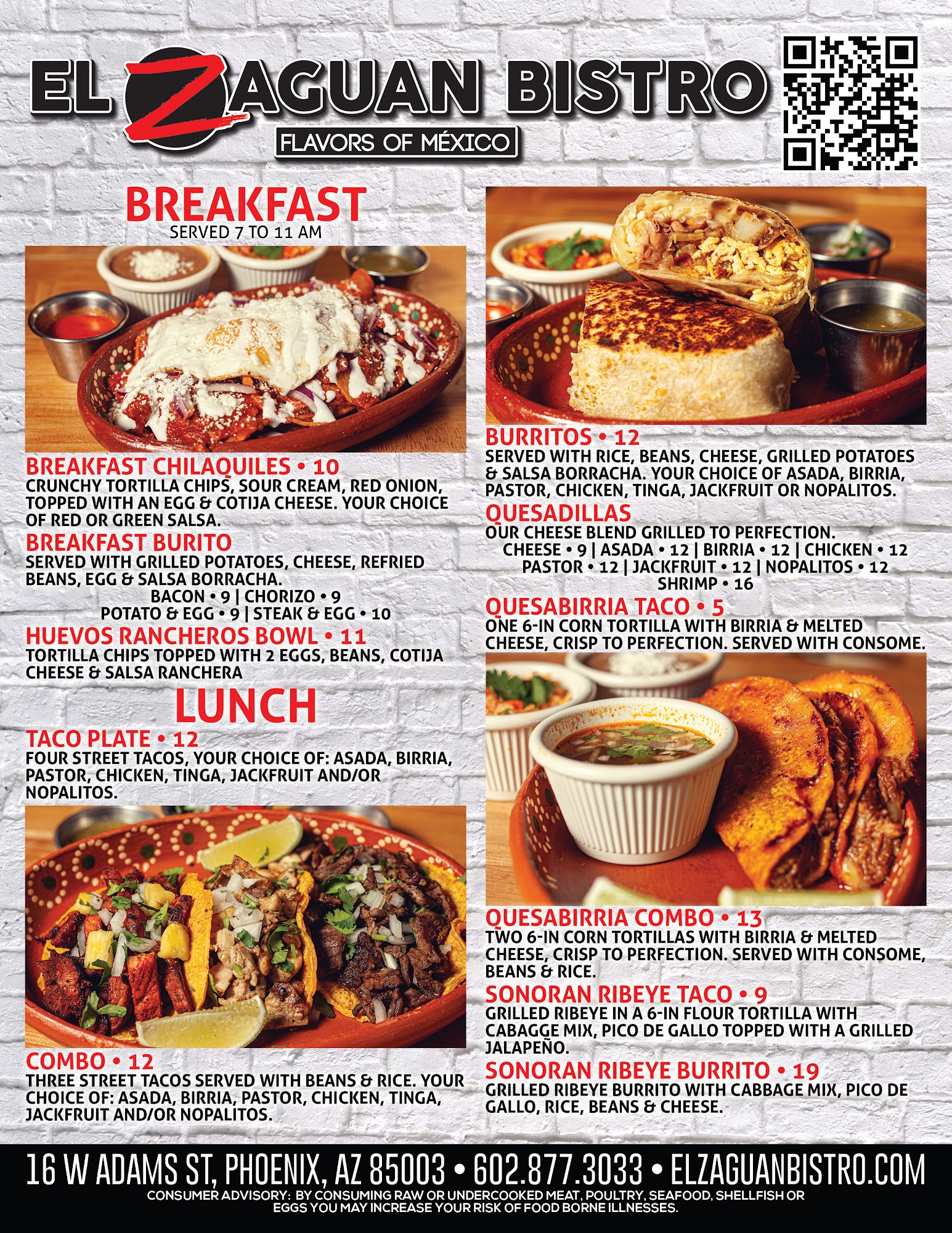 EL ZAGUAN BISTRO
FLAVORS OF MÉXICO

BREAKFAST
SERVED 7 TO 11 AM

BREAKFAST CHILAQUILES • 10
CRUNCHY TORTILLA CHIPS, SOUR CREAM, RED ONION, TOPPED WITH AN EGG & COTIJA CHEESE. YOUR CHOICE OF RED OR GREEN SALSA.

BREAKFAST BURITO
SERVED WITH GRILLED POTATOES, CHEESE, REFRIED BEANS, EGG & SALSA BORRACHA.
BACON • 9 | CHORIZO • 9
POTATO & EGG • 9 | STEAK & EGG • 10

HUEVOS RANCHEROS BOWL • 11
TORTILLA CHIPS TOPPED WITH 2 EGGS, BEANS, COTIJA CHEESE & SALSA RANCHERA

LUNCH

TACO PLATE • 12
FOUR STREET TACOS, YOUR CHOICE OF: ASADA, BIRRIA, PASTOR, CHICKEN, TINGA, JACKFRUIT AND/OR NOPALITOS.

COMBO • 12
THREE STREET TACOS SERVED WITH BEANS & RICE. YOUR CHOICE OF: ASADA, BIRRIA, PASTOR, CHICKEN, TINGA, JACKFRUIT AND/OR NOPALITOS.

BURRITOS • 12
SERVED WITH RICE, BEANS, CHEESE, GRILLED POTATOES & SALSA BORRACHA. YOUR CHOICE OF ASADA, BIRRIA, PASTOR, CHICKEN, TINGA, JACKFRUIT OR NOPALITOS.

QUESADILLAS
OUR CHEESE BLEND GRILLED TO PERFECTION.
CHEESE • 9 | ASADA • 12 | BIRRIA • 12 | CHICKEN • 12
PASTOR • 12 | JACKFRUIT • 12 | NOPALITOS • 12
SHRIMP • 16

QUESABIRRIA TACO • 5
ONE 6-IN CORN TORTILLA WITH BIRRIA & MELTED CHEESE, CRISP TO PERFECTION. SERVED WITH CONSOME.

QUESABIRRIA COMBO • 13
TWO 6-IN CORN TORTILLAS WITH BIRRIA & MELTED CHEESE, CRISP TO PERFECTION. SERVED WITH CONSOME, BEANS & RICE.

SONORAN RIBEYE TACO • 9
GRILLED RIBEYE IN A 6-IN FLOUR TORTILLA WITH CABAGGE MIX, PICO DE GALLO TOPPED WITH A GRILLED JALAPEÑO.

SONORAN RIBEYE BURRITO • 19
GRILLED RIBEYE BURRITO WITH CABBAGE MIX, PICO DE GALLO, RICE, BEANS & CHEESE.

16 W ADAMS ST, PHOENIX, AZ 85003 • 602.877.3033 • ELZAGUANBISTRO.COM
CONSUMER ADVISORY: BY CONSUMING RAW OR UNDERCOOKED MEAT, POULTRY, SEAFOOD, SHELLFISH OR EGGS YOU MAY INCREASE YOUR RISK OF FOOD BORNE ILLNESSES.